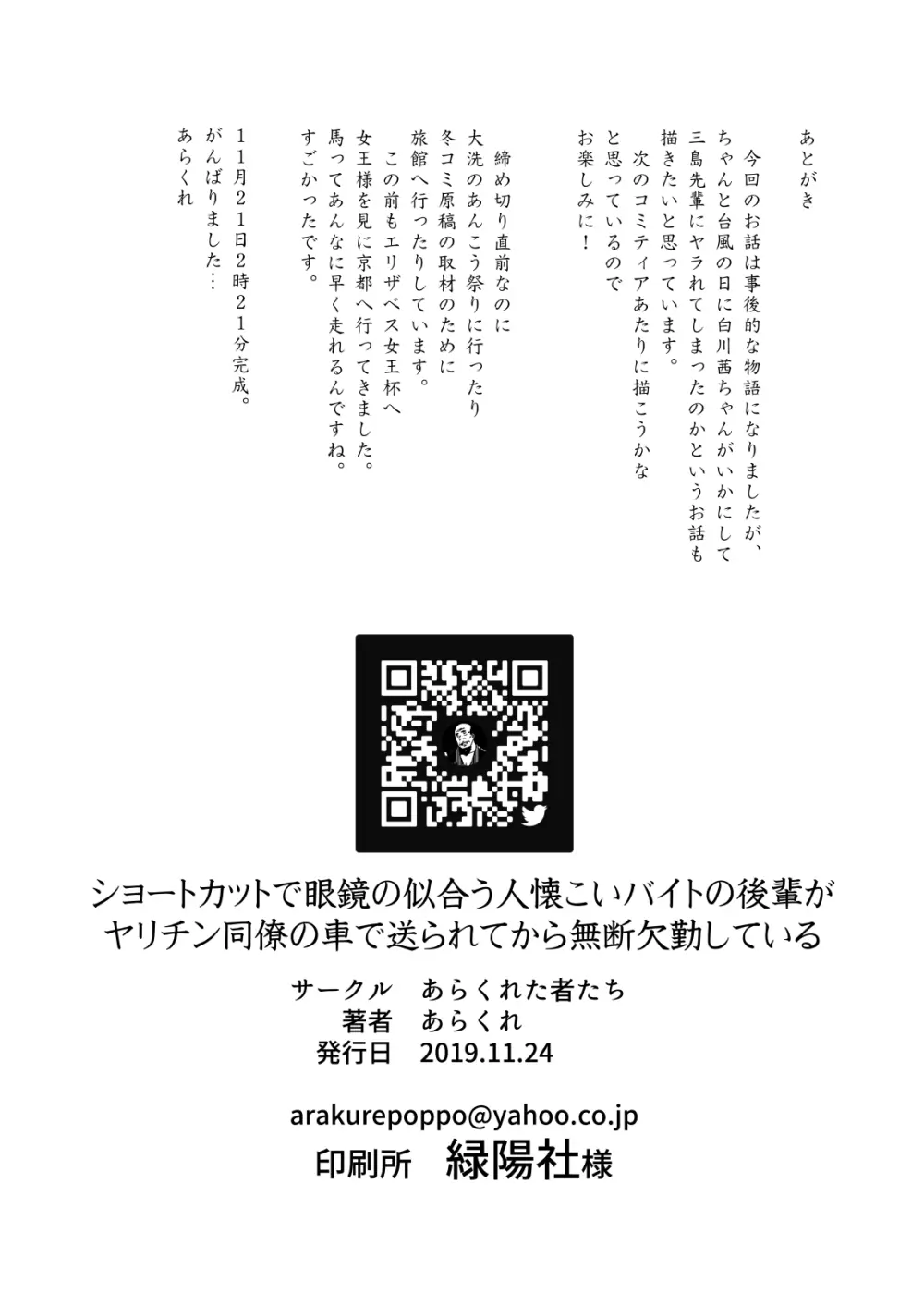 あとがき

今回のお話は事後的な物語になりましたが、ちゃんと台風の日に白川茜ちゃんがいかにして三島先輩にヤラれてしまったのかというお話も描きたいと思っています。
次のコミティアあたりに描こうかなと思っているのでお楽しみに！

締め切り直前なのに大洗のあんこう祭りに行ったり冬コミ原稿の取材のために旅館へ行ったりしています。
この前もエリザベス女王杯へ女王様を見に京都へ行ってきました。馬ってあんなに早く走れるんですね。すごかったです。

11月21日2時21分完成。がんばりました…
あらくれ

ショートカットで眼鏡の似合う人懐こいバイトの後輩がヤリチン同僚の車で送られてから無断欠勤している

サークル　あらくれた者たち
著者　あらくれ
発行日　2019.11.24

arakurepoppo@yahoo.co.jp
印刷所　緑陽社様